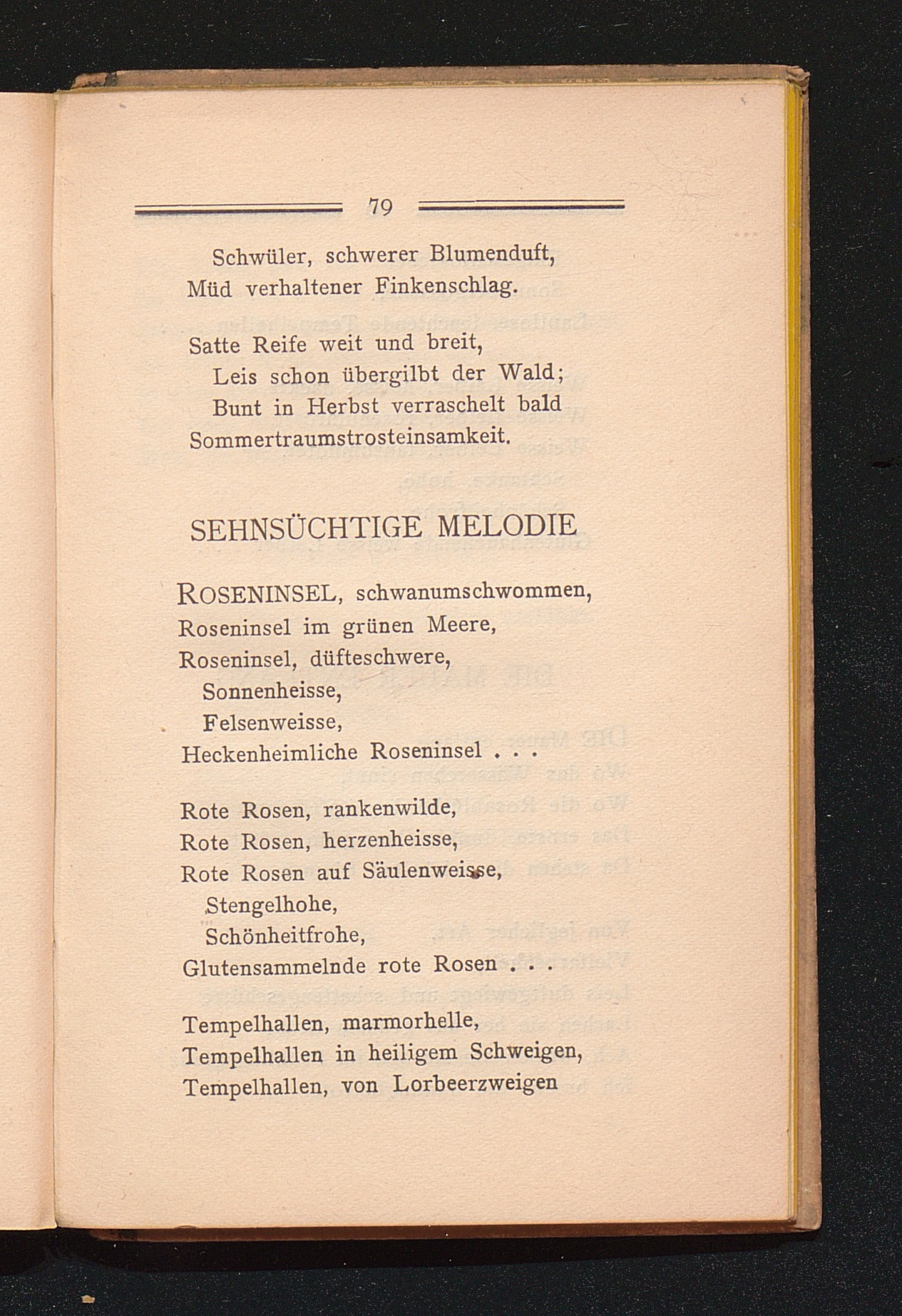 79

Schwüler, schwerer Blumenduft,
Müd verhaltener Finkenschlag.

Satte Reife weit und breit,
Leis schon übergilbt der Wald;
Bunt in Herbst verraschelt bald
Sommertraumstrosteinsamkeit.

SEHNSÜCHTIGE MELODIE

ROSENINSEL, schwanumschwommen,
Roseninsel im grünen Meere,
Roseninsel, düfteschwere,
Sonnenheisse,
Felsenweisse,
Heckenheimliche Roseninsel . . .

Rote Rosen, rankenwilde,
Rote Rosen, herzenheisse,
Rote Rosen auf Säulenweisse,
Stengelhohe,
Schönheitfrohe,
Glutensammelnde rote Rosen . . .

Tempelhallen, marmorhelle,
Tempelhallen in heiligem Schweigen,
Tempelhallen, von Lorbeerzweigen